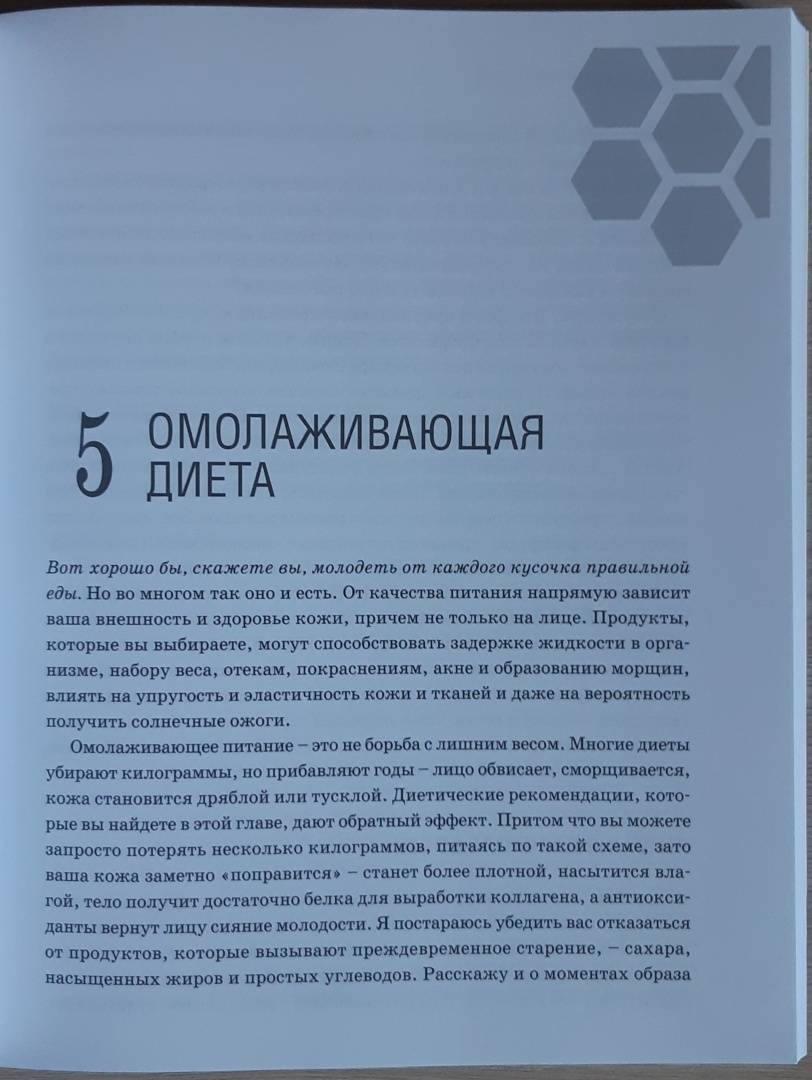 5 ОМОЛАЖИВАЮЩАЯ ДИЕТА

Вот хорошо бы, скажете вы, молодеть от каждого кусочка правильной еды. Но во многом так оно и есть. От качества питания напрямую зависит ваша внешность и здоровье кожи, причем не только на лице. Продукты, которые вы выбираете, могут способствовать задержке жидкости в организме, набору веса, отекам, покраснениям, акне и образованию морщин, влиять на упругость и эластичность кожи и тканей и даже на вероятность получить солнечные ожоги.

Омолаживающее питание – это не борьба с лишним весом. Многие диеты убирают килограммы, но прибавляют годы – лицо обвисает, сморщивается, кожа становится дряблой или тусклой. Диетические рекомендации, которые вы найдете в этой главе, дают обратный эффект. Притом что вы можете запросто потерять несколько килограммов, питаясь по такой схеме, зато ваша кожа заметно «поправится» – станет более плотной, насытится влагой, тело получит достаточно белка для выработки коллагена, а антиоксиданты вернут лицу сияние молодости. Я постараюсь убедить вас отказаться от продуктов, которые вызывают преждевременное старение, – сахара, насыщенных жиров и простых углеводов. Расскажу и о моментах образа